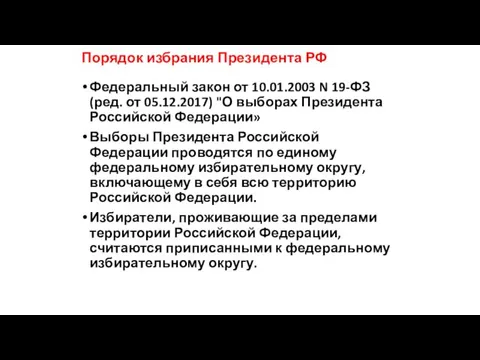 Порядок избрания Президента РФ

• Федеральный закон от 10.01.2003 N 19-ФЗ (ред. от 05.12.2017) "О выборах Президента Российской Федерации»

• Выборы Президента Российской Федерации проводятся по единому федеральному избирательному округу, включающему в себя всю территорию Российской Федерации.

• Избиратели, проживающие за пределами территории Российской Федерации, считаются приписанными к федеральному избирательному округу.